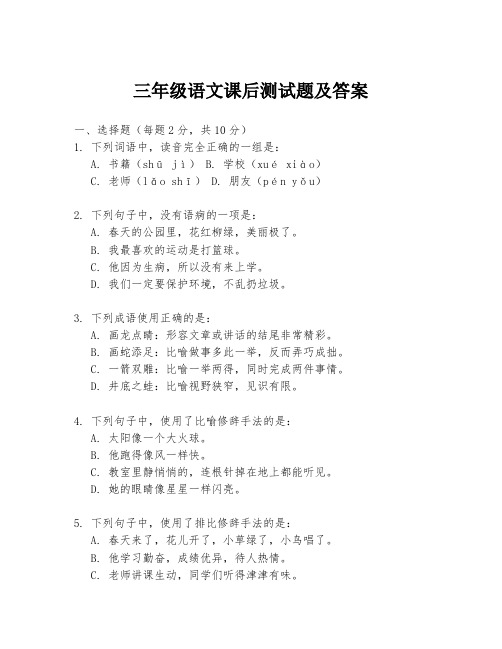 三年级语文课后测试题及答案

一、选择题（每题2分，共10分）

1. 下列词语中，读音完全正确的一组是：

A. 书籍（shū jì） B. 学校（xué xiào）

C. 老师（lǎo shī） D. 朋友（pén yǒu）

2. 下列句子中，没有语病的一项是：

A. 春天的公园里，花红柳绿，美丽极了。

B. 我最喜欢的运动是打篮球。

C. 他因为生病，所以没有来上学。

D. 我们一定要保护环境，不乱扔垃圾。

3. 下列成语使用正确的是：

A. 画龙点睛：形容文章或讲话的结尾非常精彩。

B. 画蛇添足：比喻做事多此一举，反而弄巧成拙。

C. 一箭双雕：比喻一举两得，同时完成两件事情。

D. 井底之蛙：比喻视野狭窄，见识有限。

4. 下列句子中，使用了比喻修辞手法的是：

A. 太阳像一个大火球。

B. 他跑得像风一样快。

C. 教室里静悄悄的，连根针掉在地上都能听见。

D. 她的眼睛像星星一样闪亮。

5. 下列句子中，使用了排比修辞手法的是：

A. 春天来了，花儿开了，小草绿了，小鸟唱了。

B. 他学习勤奋，成绩优异，待人热情。

C. 老师讲课生动，同学们听得津津有味。